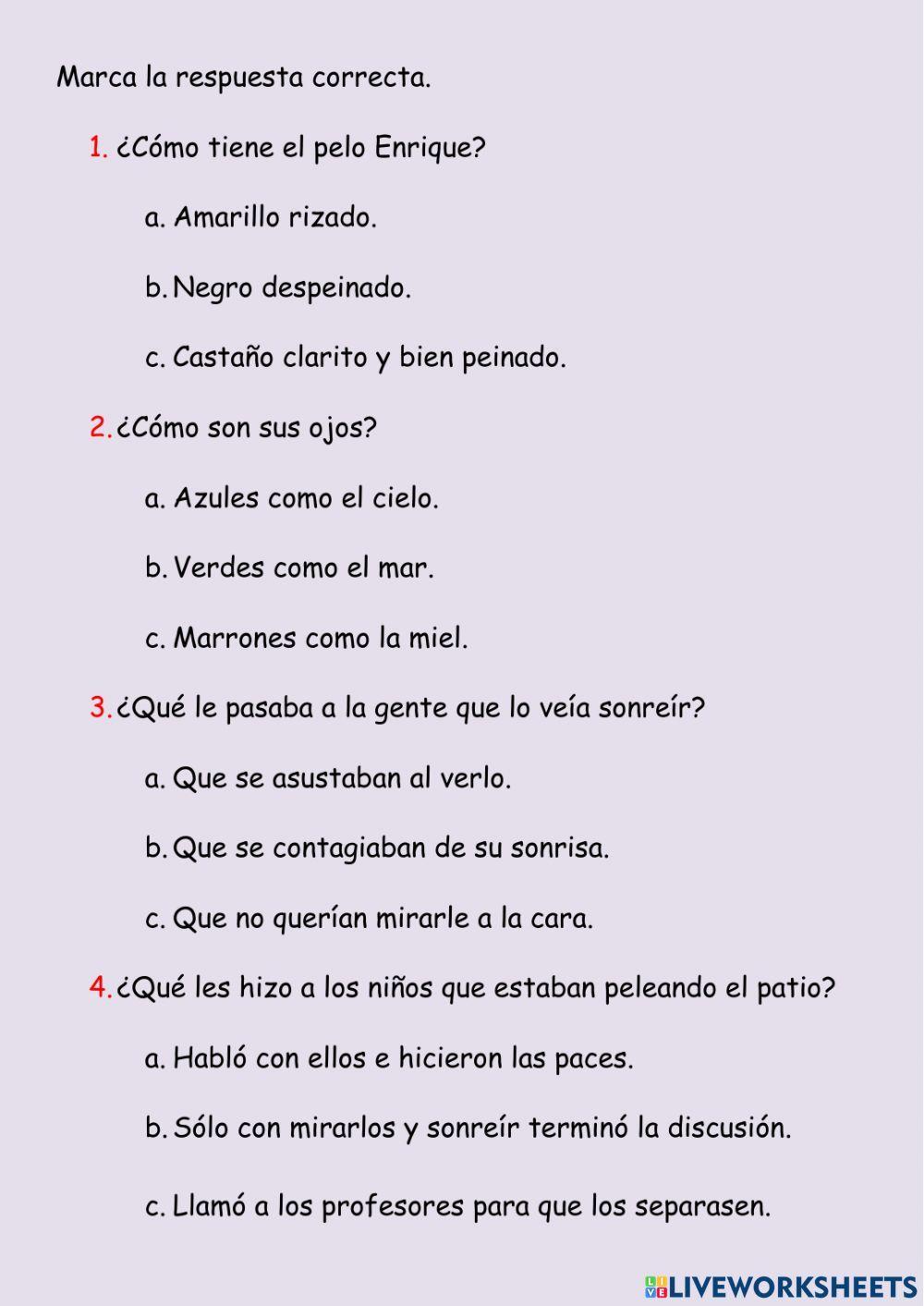 Marca la respuesta correcta.

1. ¿Cómo tiene el pelo Enrique?

a. Amarillo rizado.

b. Negro despeinado.

c. Castaño clarito y bien peinado.

2. ¿Cómo son sus ojos?

a. Azules como el cielo.

b. Verdes como el mar.

c. Marrones como la miel.

3. ¿Qué le pasaba a la gente que lo veía sonreír?

a. Que se asustaban al verlo.

b. Que se contagiaban de su sonrisa.

c. Que no querían mirarle a la cara.

4. ¿Qué les hizo a los niños que estaban peleando el patio?

a. Habló con ellos e hicieron las paces.

b. Sólo con mirarlos y sonreír terminó la discusión.

c. Llamó a los profesores para que los separasen.

LIVEWORKSHEETS